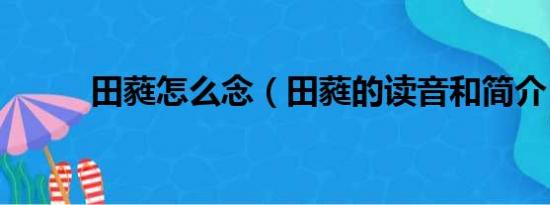 田蕤怎么念（田蕤的读音和简介